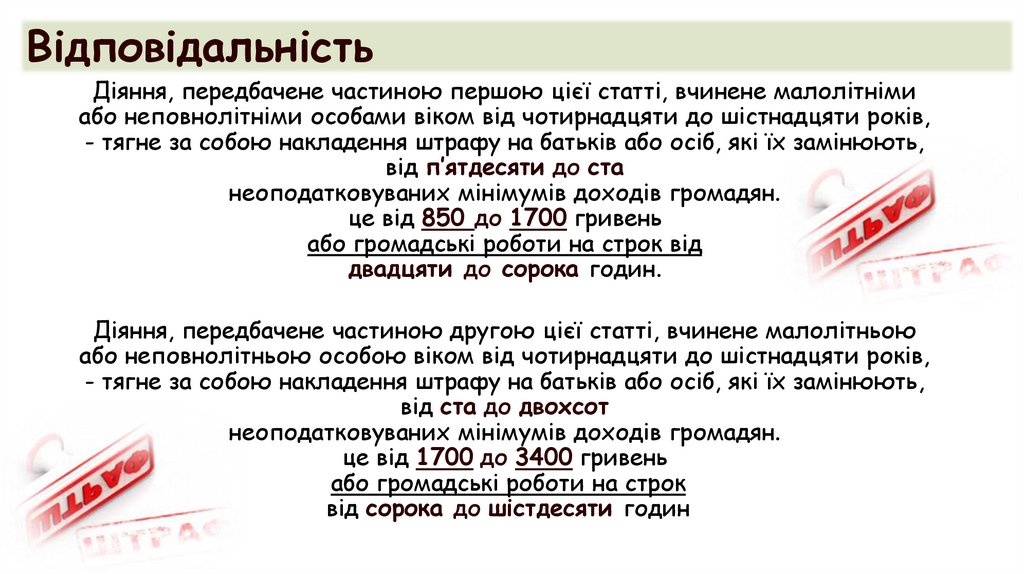 Відповідальність

Діяння, передбачене частиною першою цієї статті, вчинене малолітніми або неповнолітніми особами віком від чотирнадцяти до шістнадцяти років, - тягне за собою накладення штрафу на батьків або осіб, які їх замінюють, від п'ятдесяти до ста неоподатковуваних мінімумів доходів громадян. це від 850 до 1700 гривень або громадські роботи на строк від двадцяти до сорока годин.

Діяння, передбачене частиною другою цієї статті, вчинене малолітньою або неповнолітньою особою віком від чотирнадцяти до шістнадцяти років, - тягне за собою накладення штрафу на батьків або осіб, які їх замінюють, від ста до двохсот неоподатковуваних мінімумів доходів громадян. це від 1700 до 3400 гривень або громадські роботи на строк від сорока до шістдесяти годин

ШТРАФ

ШТРАФ

ШТРАФ

ШТРАФ